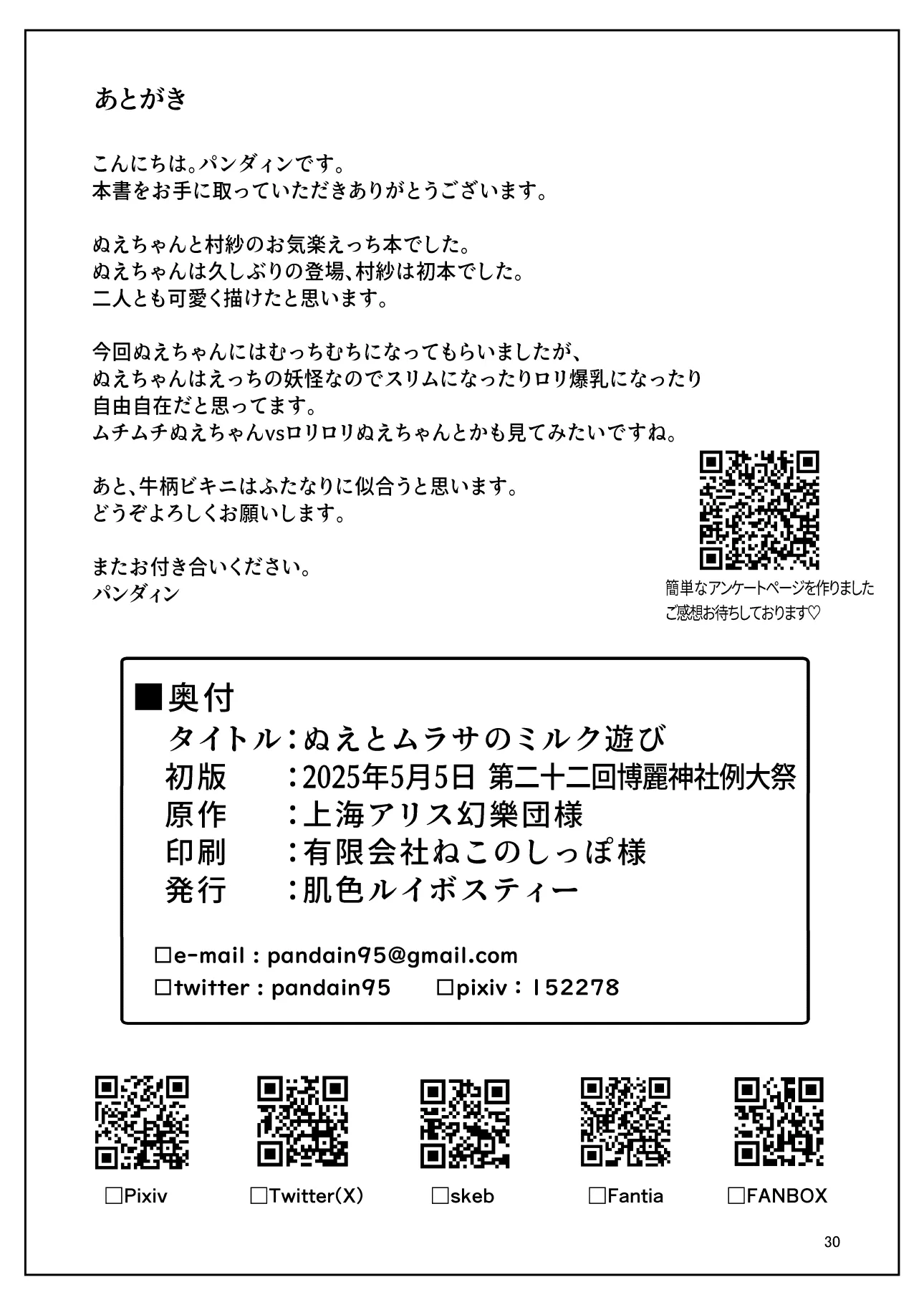 あとがき

こんにちは。パンダィンです。
本書をお手に取っていただきありがとうございます。

ぬえちゃんと村紗のお気楽えっち本でした。
ぬえちゃんは久しぶりの登場、村紗は初本でした。
二人とも可愛く描けたと思います。

今回ぬえちゃんにはむっちむちになってもらいましたが、
ぬえちゃんはえっちの妖怪なのでスリムになったりロリ爆乳になったり
自由自在だと思ってます。
ムチムチぬえちゃんvsロリロリぬえちゃんとかも見てみたいですね。

あと、牛柄ビキニはふたなりに似合うと思います。
どうぞよろしくお願いします。

またお付き合いください。
パンダィン

簡単なアンケートページを作りました
ご感想お待ちしております♡

■奥付
タイトル：ぬえとムラサのミルク遊び
初版　：2025年5月5日 第二十二回博麗神社例大祭
原作　：上海アリス幻樂団様
印刷　：有限会社ねこのしっぽ様
発行　：肌色ルイボスティー

□e-mail : pandain95@gmail.com
□twitter : pandain95　□pixiv : 152278

□Pixiv　□Twitter(X)　□skeb　□Fantia　□FANBOX

30